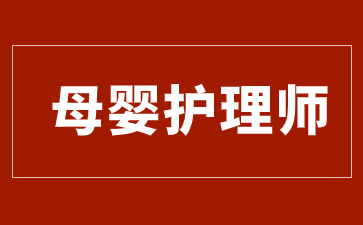 母婴护理师